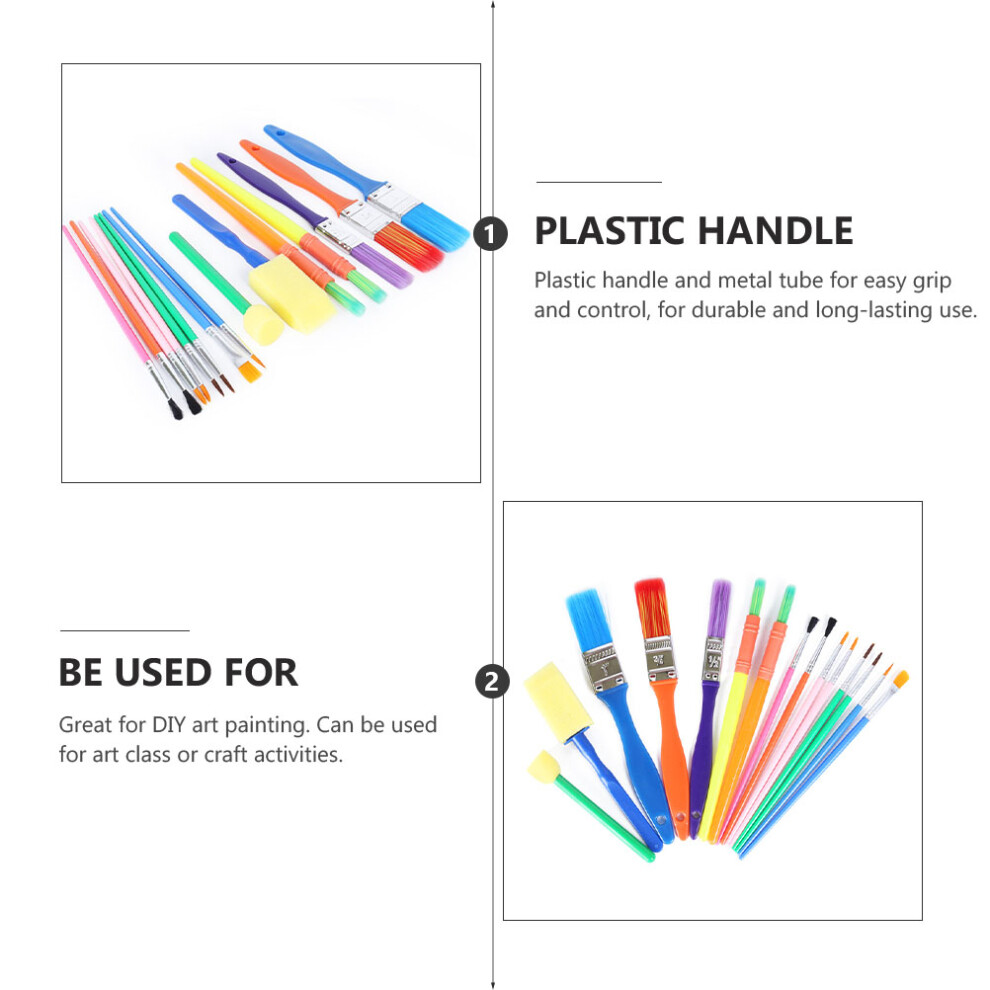 1

PLASTIC HANDLE

Plastic handle and metal tube for easy grip and control, for durable and long-lasting use.

BE USED FOR

Great for DIY art painting. Can be used for art class or craft activities.

2